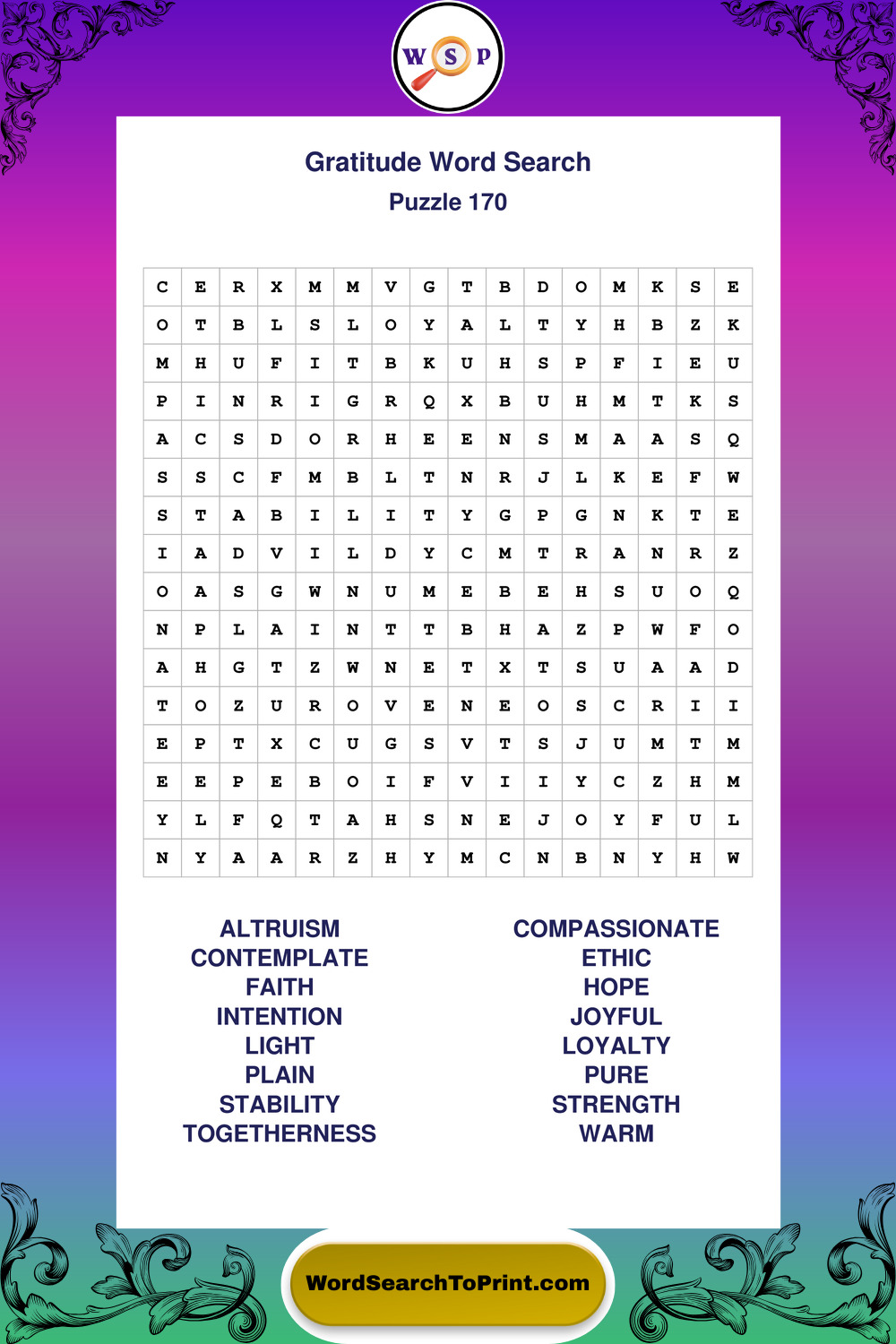 W S P

Gratitude Word Search
Puzzle 170

| C | E | R | X | M | M | V | G | T | B | D | O | M | K | S | E |
|---|---|---|---|---|---|---|---|---|---|---|---|---|---|---|---|
| O | T | B | L | S | L | O | Y | A | L | T | Y | H | B | Z | K |
| M | H | U | F | I | T | B | K | U | H | S | P | F | I | E | U |
| P | I | N | R | I | G | R | Q | X | B | U | H | M | T | K | S |
| A | C | S | D | O | R | H | E | E | N | S | M | A | A | S | Q |
| S | S | C | F | M | B | L | T | N | R | J | L | K | E | F | W |
| S | T | A | B | I | L | I | T | Y | G | P | G | N | K | T | E |
| I | A | D | V | I | L | D | Y | C | M | T | R | A | N | R | Z |
| O | A | S | G | W | N | U | M | E | B | E | H | S | U | O | Q |
| N | P | L | A | I | N | T | T | B | H | A | Z | P | W | F | O |
| A | H | G | T | Z | W | N | E | T | X | T | S | U | A | A | D |
| T | O | Z | U | R | O | V | E | N | E | O | S | C | R | I | I |
| E | P | T | X | C | U | G | S | V | T | S | J | U | M | T | M |
| E | E | P | E | B | O | I | F | V | I | I | Y | C | Z | H | M |
| Y | L | F | Q | T | A | H | S | N | E | J | O | Y | F | U | L |
| N | Y | A | A | R | Z | H | Y | M | C | N | B | N | Y | H | W |

ALTRUISM
CONTEMPLATE
FAITH
INTENTION
LIGHT
PLAIN
STABILITY
TOGETHERNESS

COMPASSIONATE
ETHIC
HOPE
JOYFUL
LOYALTY
PURE
STRENGTH
WARM

WordSearchToPrint.com